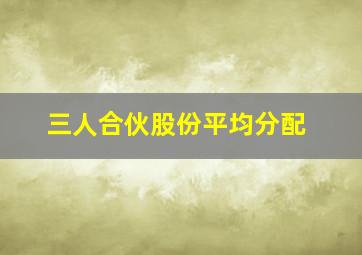 三人合伙股份平均分配